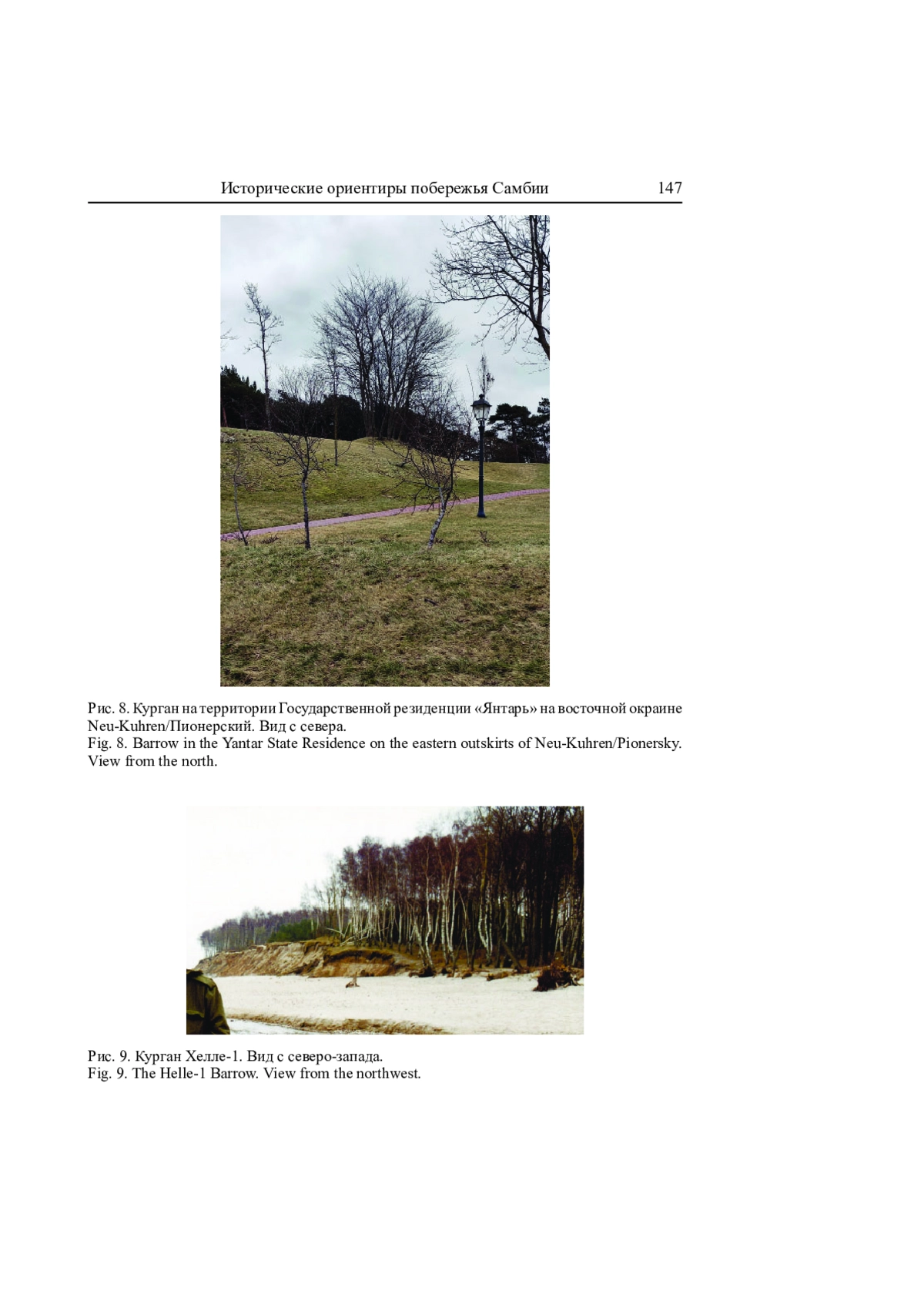 Исторические ориентиры побережья Самбии 147

Рис. 8. Курган на территории Государственной резиденции «Янтарь» на восточной окраине Neu-Kuhren/Пионерский. Вид с севера.
Fig. 8. Barrow in the Yantar State Residence on the eastern outskirts of Neu-Kuhren/Pionersky. View from the north.

Рис. 9. Курган Хелле-1. Вид с северо-запада.
Fig. 9. The Helle-1 Barrow. View from the northwest.